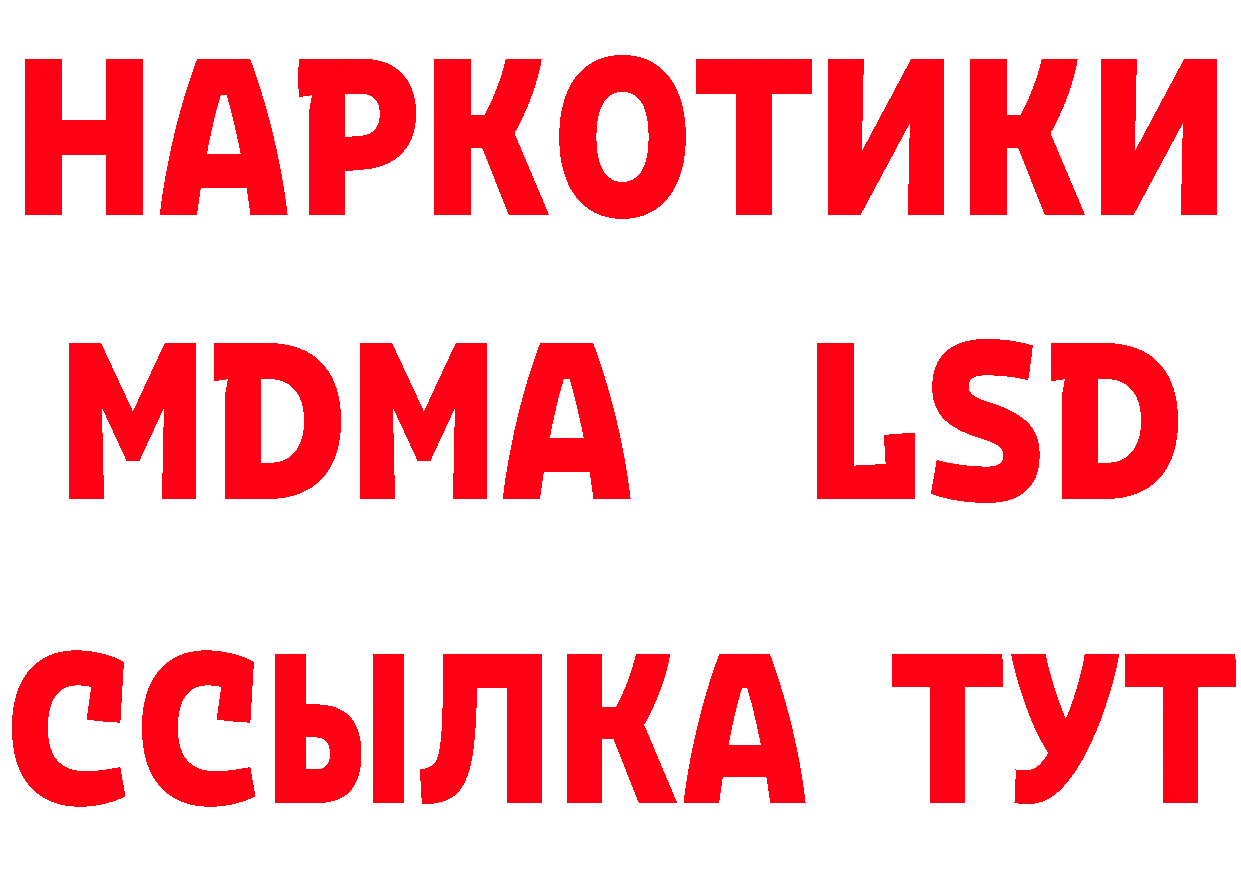 НАРКОТИКИ
MDMA LSD
ССЫЛКА ТУТ